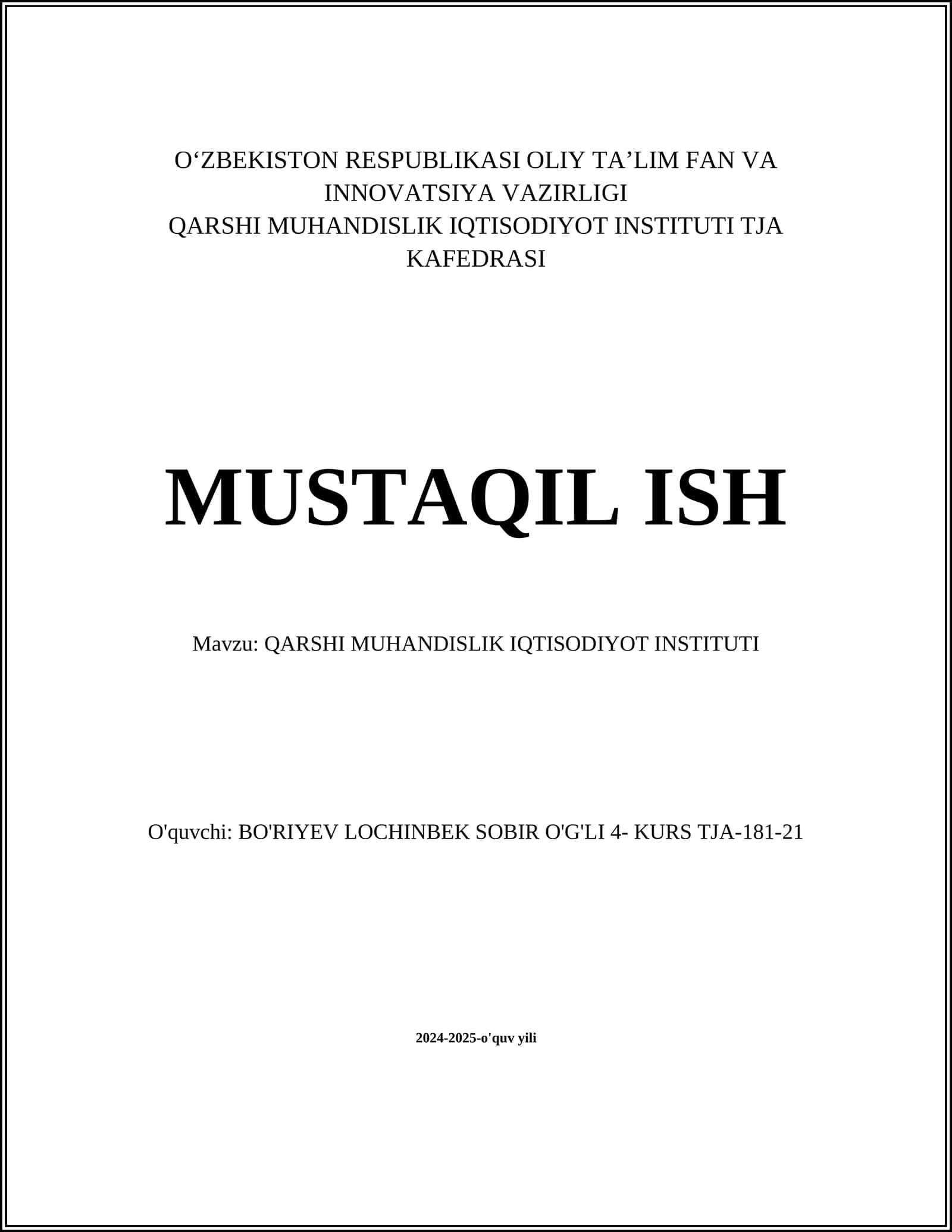 O‘ZBEKISTON RESPUBLIKASI OLIY TA’LIM FAN VA INNOVATSIYA VAZIRLIGI
QARSHI MUHANDISLIK IQTISODIYOT INSTITUTI TJA KAFEDRASI

MUSTAQIL ISH

Mavzu: QARSHI MUHANDISLIK IQTISODIYOT INSTITUTI

O'quvchi: BO'RIYEV LOCHINBEK SOBIR O'G'LI 4- KURS TJA-181-21

2024-2025-o'quv yili